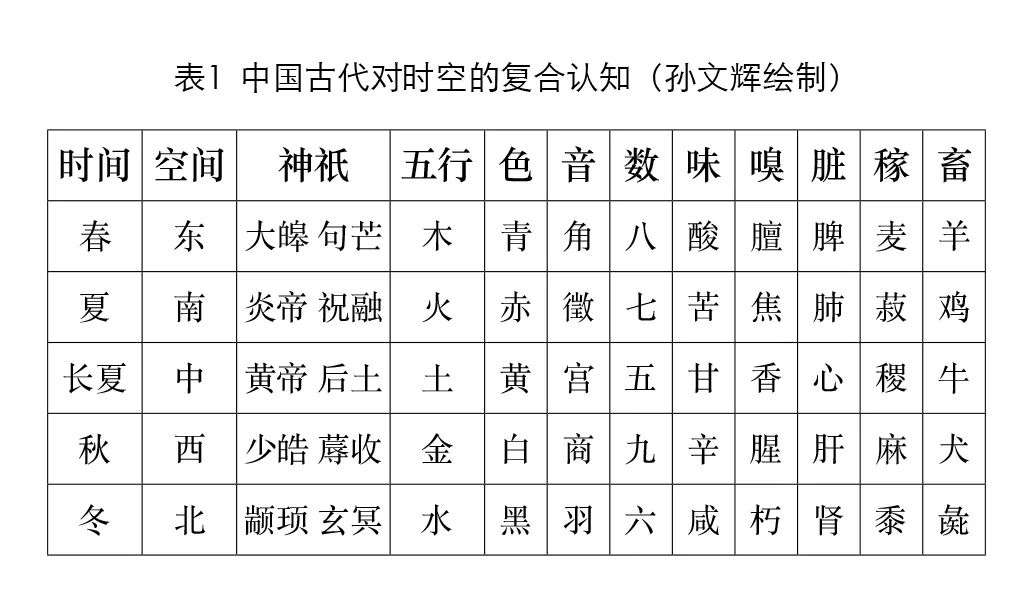 表1 中国古代对时空的复合认知（孙文辉绘制）

| 时间 | 空间 | 神祇 | 五行 | 色 | 音 | 数 | 味 | 嗅 | 脏 | 稼 | 畜 |
|---|---|---|---|---|---|---|---|---|---|---|---|
| 春 | 东 | 大皞 句芒 | 木 | 青 | 角 | 八 | 酸 | 膻 | 脾 | 麦 | 羊 |
| 夏 | 南 | 炎帝 祝融 | 火 | 赤 | 徵 | 七 | 苦 | 焦 | 肺 | 菽 | 鸡 |
| 长夏 | 中 | 黄帝 后土 | 土 | 黄 | 宫 | 五 | 甘 | 香 | 心 | 稷 | 牛 |
| 秋 | 西 | 少皓 蓐收 | 金 | 白 | 商 | 九 | 辛 | 腥 | 肝 | 麻 | 犬 |
| 冬 | 北 | 颛顼 玄冥 | 水 | 黑 | 羽 | 六 | 咸 | 朽 | 肾 | 黍 | 彘 |